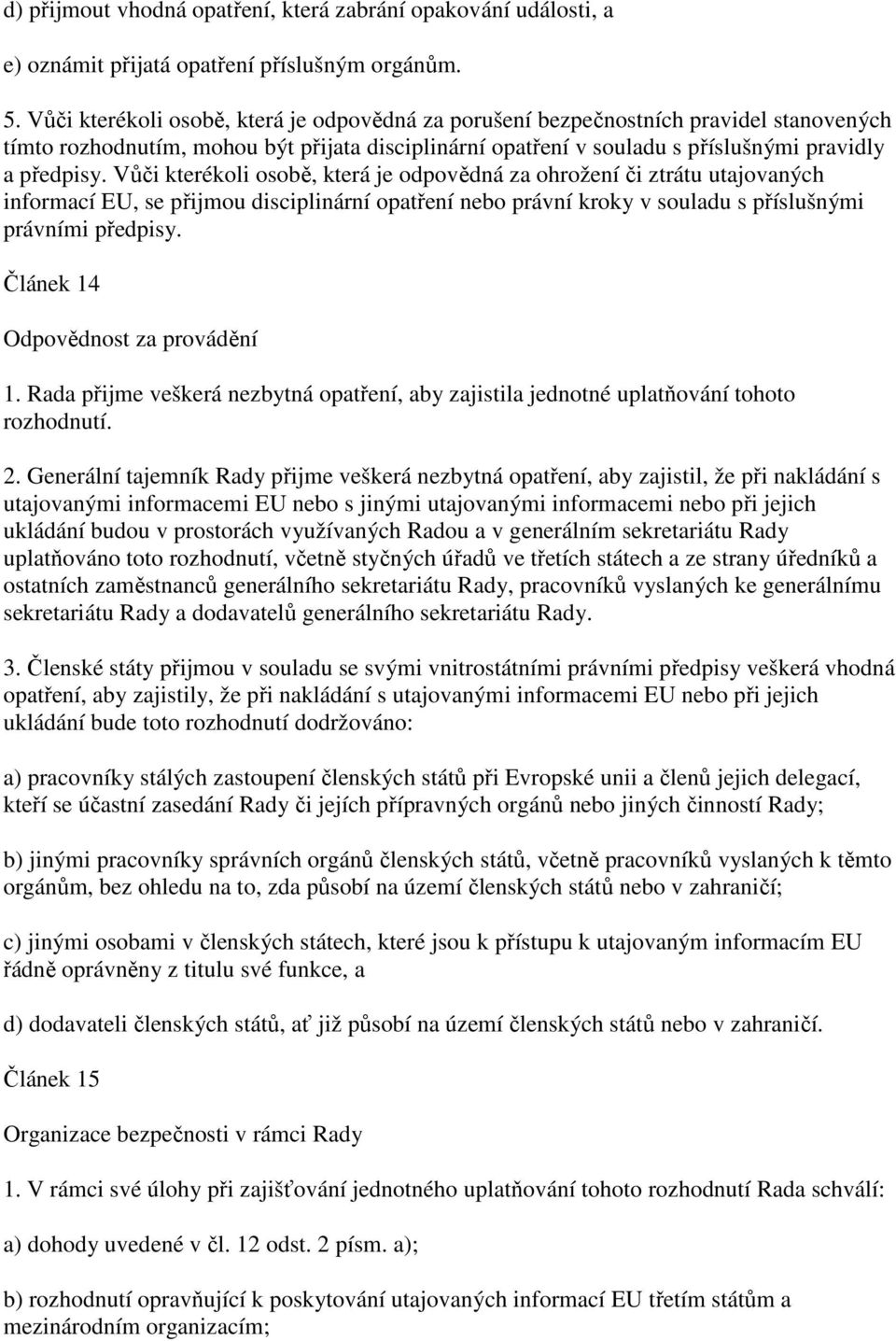 d) přijmout vhodná opatření, která zabrání opakování události, a

e) oznámit přijatá opatření příslušným orgánům.

5. Vůči kterékoli osobě, která je odpovědná za porušení bezpečnostních pravidel stanovených tímto rozhodnutím, mohou být přijata disciplinární opatření v souladu s příslušnými pravidly a předpisy. Vůči kterékoli osobě, která je odpovědná za ohrožení či ztrátu utajovaných informací EU, se přijmou disciplinární opatření nebo právní kroky v souladu s příslušnými právními předpisy.

Článek 14

Odpovědnost za provádění

1. Rada přijme veškerá nezbytná opatření, aby zajistila jednotné uplatňování tohoto rozhodnutí.

2. Generální tajemník Rady přijme veškerá nezbytná opatření, aby zajistil, že při nakládání s utajovanými informacemi EU nebo s jinými utajovanými informacemi nebo při jejich ukládání budou v prostorách využívaných Radou a v generálním sekretariátu Rady uplatňováno toto rozhodnutí, včetně styčných úřadů ve třetích státech a ze strany úředníků a ostatních zaměstnanců generálního sekretariátu Rady, pracovníků vyslaných ke generálnímu sekretariátu Rady a dodavatelů generálního sekretariátu Rady.

3. Členské státy přijmou v souladu se svými vnitrostátními právními předpisy veškerá vhodná opatření, aby zajistily, že při nakládání s utajovanými informacemi EU nebo při jejich ukládání bude toto rozhodnutí dodržováno:

a) pracovníky stálých zastoupení členských států při Evropské unii a členů jejich delegací, kteří se účastní zasedání Rady či jejích přípravných orgánů nebo jiných činností Rady;

b) jinými pracovníky správních orgánů členských států, včetně pracovníků vyslaných k těmto orgánům, bez ohledu na to, zda působí na území členských států nebo v zahraničí;

c) jinými osobami v členských státech, které jsou k přístupu k utajovaným informacím EU řádně oprávněny z titulu své funkce, a

d) dodavateli členských států, ať již působí na území členských států nebo v zahraničí.

Článek 15

Organizace bezpečnosti v rámci Rady

1. V rámci své úlohy při zajišťování jednotného uplatňování tohoto rozhodnutí Rada schválí:

a) dohody uvedené v čl. 12 odst. 2 písm. a);

b) rozhodnutí opravňující k poskytování utajovaných informací EU třetím státům a mezinárodním organizacím;